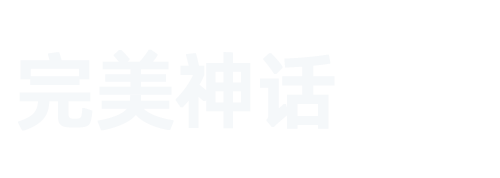 完美神话